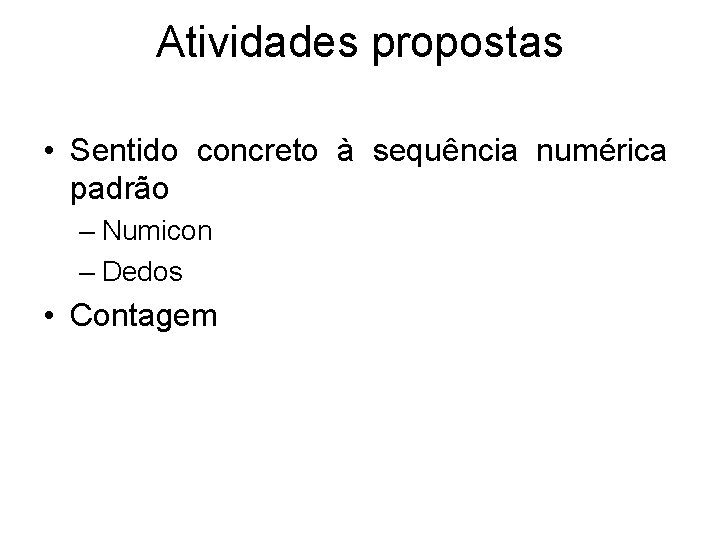 Atividades propostas

• Sentido concreto à sequência numérica padrão
– Numicon
– Dedos
• Contagem